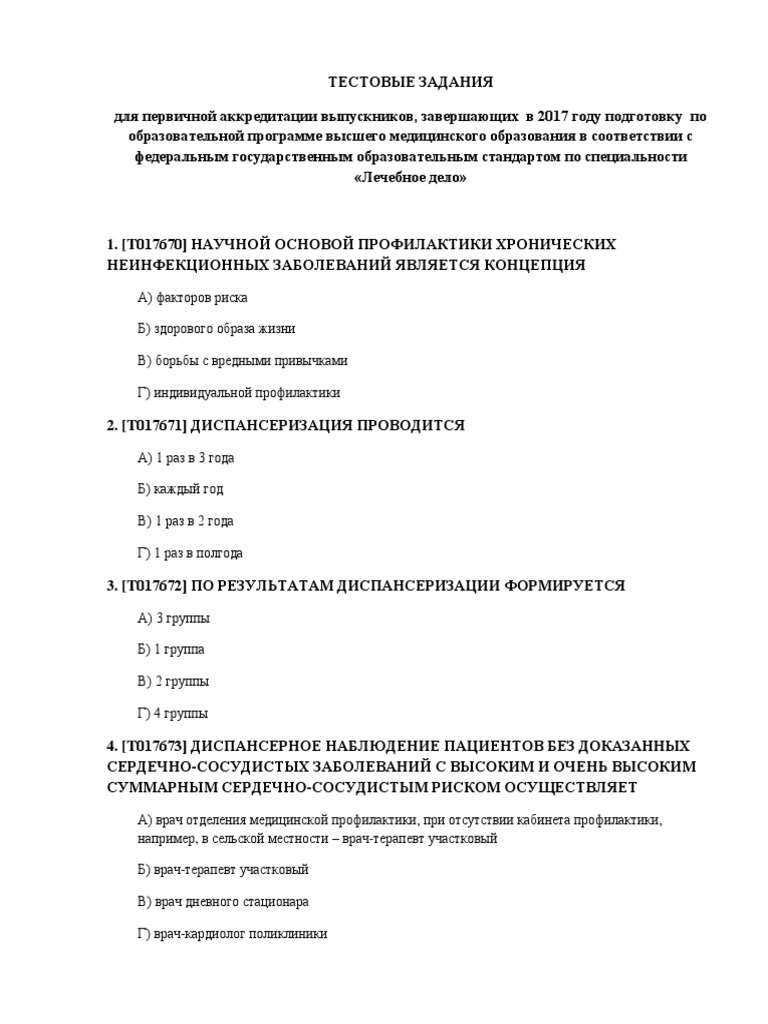 ТЕСТОВЫЕ ЗАДАНИЯ

для первичной аккредитации выпускников, завершающих в 2017 году подготовку по образовательной программе высшего медицинского образования в соответствии с федеральным государственным образовательным стандартом по специальности «Лечебное дело»

1. [T017670] НАУЧНОЙ ОСНОВОЙ ПРОФИЛАКТИКИ ХРОНИЧЕСКИХ НЕИНФЕКЦИОННЫХ ЗАБОЛЕВАНИЙ ЯВЛЯЕТСЯ КОНЦЕПЦИЯ

А) факторов риска

Б) здорового образа жизни

В) борьбы с вредными привычками

Г) индивидуальной профилактики

2. [T017671] ДИСПАНСЕРИЗАЦИЯ ПРОВОДИТСЯ

А) 1 раз в 3 года

Б) каждый год

В) 1 раз в 2 года

Г) 1 раз в полгода

3. [T017672] ПО РЕЗУЛЬТАТАМ ДИСПАНСЕРИЗАЦИИ ФОРМИРУЕТСЯ

А) 3 группы

Б) 1 группа

В) 2 группы

Г) 4 группы

4. [T017673] ДИСПАНСЕРНОЕ НАБЛЮДЕНИЕ ПАЦИЕНТОВ БЕЗ ДОКАЗАННЫХ СЕРДЕЧНО-СОСУДИСТЫХ ЗАБОЛЕВАНИЙ С ВЫСОКИМ И ОЧЕНЬ ВЫСОКИМ СУММАРНЫМ СЕРДЕЧНО-СОСУДИСТЫМ РИСКОМ ОСУЩЕСТВЛЯЕТ

А) врач отделения медицинской профилактики, при отсутствии кабинета профилактики, например, в сельской местности – врач-терапевт участковый

Б) врач-терапевт участковый

В) врач дневного стационара

Г) врач-кардиолог поликлиники